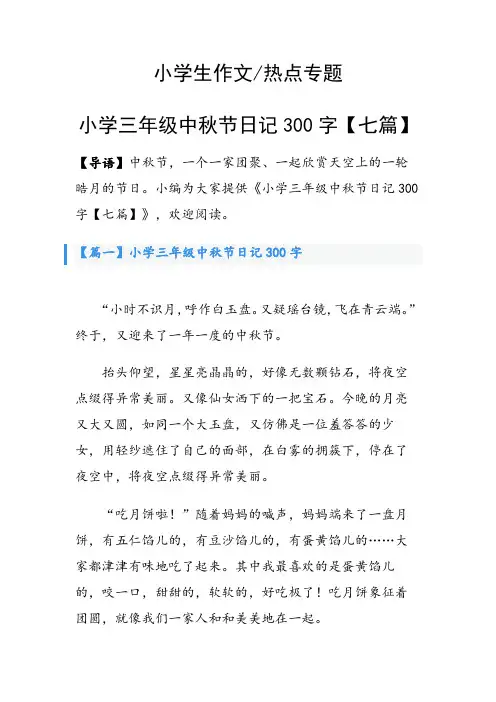 小学生作文/热点专题

小学三年级中秋节日记 300 字【七篇】

【导语】中秋节，一个一家团聚、一起欣赏天空上的一轮皓月的节日。小编为大家提供《小学三年级中秋节日记 300 字【七篇】》，欢迎阅读。

【篇一】小学三年级中秋节日记 300 字

“小时不识月，呼作白玉盘。又疑瑶台镜，飞在青云端。”终于，又迎来了一年一度的中秋节。

抬头仰望，星星亮晶晶的，好像无数颗钻石，将夜空点缀得异常美丽。又像仙女洒下的一把宝石。今晚的月亮又大又圆，如同一个大玉盘，又仿佛是一位羞答答的少女，用轻纱遮住了自己的面部，在白雾的拥簇下，停在了夜空中，将夜空点缀得异常美丽。

“吃月饼啦！”随着妈妈的喊声，妈妈端来了一盘月饼，有五仁馅儿的，有豆沙馅儿的，有蛋黄馅儿的……大家都津津有味地吃了起来。其中我最喜欢的是蛋黄馅儿的，咬一口，甜甜的，软软的，好吃极了！吃月饼象征着团圆，就像我们一家人和和美美地在一起。